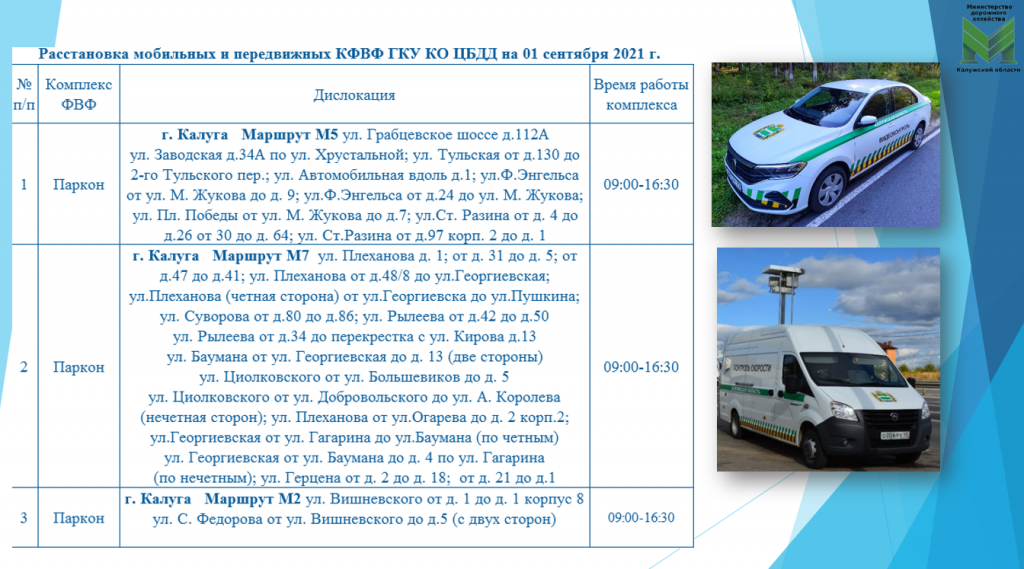 Министерство дорожного хозяйства
Калужской области

Расстановка мобильных и передвижных КФВФ ГКУ КО ЦБДД на 01 сентября 2021 г.

| № п/п | Комплекс ФВФ | Дислокация | Время работы комплекса |
|---|---|---|---|
| 1 | Паркон | г. Калуга Маршрут М5 ул. Грабцевское шоссе д.112А ул. Заводская д.34А по ул. Хрустальной; ул. Тульская от д.130 до 2-го Тульского пер.; ул. Автомобильная вдоль д.1; ул.Ф.Энгельса от ул. М. Жукова до д. 9; ул.Ф.Энгельса от д.24 до ул. М. Жукова; ул. Пл. Победы от ул. М. Жукова до д.7; ул.Ст. Разина от д. 4 до д.26 от 30 до д. 64; ул. Ст.Разина от д.97 корп. 2 до д. 1 | 09:00-16:30 |
| 2 | Паркон | г. Калуга Маршрут М7 ул. Плеханова д. 1; от д. 31 до д. 5; от д.47 до д.41; ул. Плеханова от д.48/8 до ул.Георгиевская; ул.Плеханова (четная сторона) от ул.Георгиевска до ул.Пушкина; ул. Суворова от д.80 до д.86; ул. Рылеева от д.42 до д.50 ул. Рылеева от д.34 до перекрестка с ул. Кирова д.13 ул. Баумана от ул. Георгиевская до д. 13 (две стороны) ул. Циолковского от ул. Большевиков до д. 5 ул. Циолковского от ул. Добровольского до ул. А. Королева (нечетная сторон); ул. Плеханова от ул.Огарева до д. 2 корп.2; ул.Георгиевская от ул. Гагарина до ул.Баумана (по четным) ул. Георгиевская от ул. Баумана до д. 4 по ул. Гагарина (по нечетным); ул. Герцена от д. 2 до д. 18; от д. 21 до д.1 | 09:00-16:30 |
| 3 | Паркон | г. Калуга Маршрут М2 ул. Вишневского от д. 1 до д. 1 корпус 8 ул. С. Федорова от ул. Вишневского до д.5 (с двух сторон) | 09:00-16:30 |

ВИДЕОКОНТРОЛЬ
КОНТРОЛЬ СКОРОСТИ